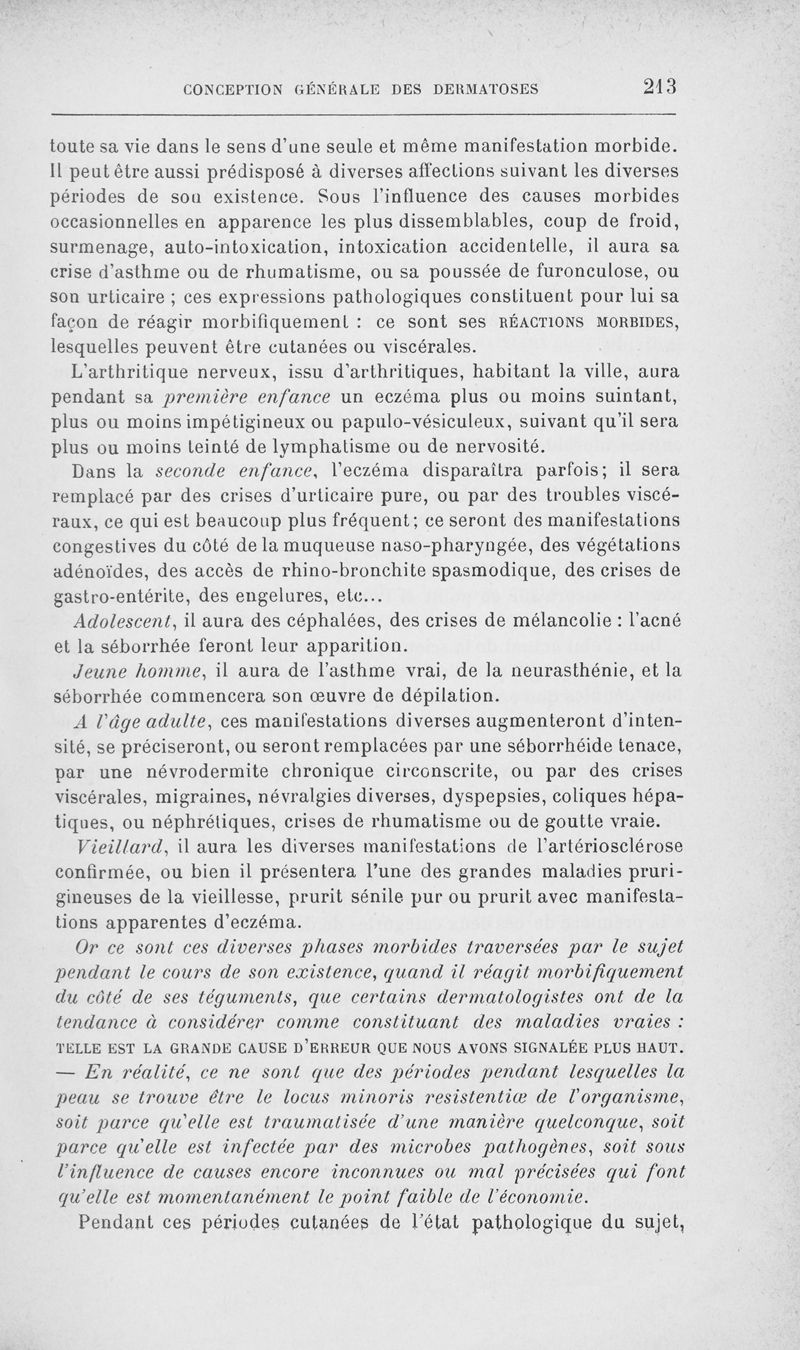 CONCEPTION GÉNÉRALE DES DERMATOSES 213

toute sa vie dans le sens d'une seule et même manifestation morbide. Il peut être aussi prédisposé à diverses affections suivant les diverses périodes de son existence. Sous l'influence des causes morbides occasionnelles en apparence les plus dissemblables, coup de froid, surmenage, auto-intoxication, intoxication accidentelle, il aura sa crise d'asthme ou de rhumatisme, ou sa poussée de furonculose, ou son urticaire ; ces expressions pathologiques constituent pour lui sa façon de réagir morbifiquement : ce sont ses RÉACTIONS MORBIDES, lesquelles peuvent être cutanées ou viscérales.

L'arthritique nerveux, issu d'arthritiques, habitant la ville, aura pendant sa première enfance un eczéma plus ou moins suintant, plus ou moins impétigineux ou papulo-vésiculeux, suivant qu'il sera plus ou moins teinté de lymphatisme ou de nervosité.

Dans la seconde enfance, l'eczéma disparaîtra parfois; il sera remplacé par des crises d'urticaire pure, ou par des troubles viscéraux, ce qui est beaucoup plus fréquent; ce seront des manifestations congestives du côté de la muqueuse naso-pharyngée, des végétations adénoïdes, des accès de rhino-bronchite spasmodique, des crises de gastro-entérite, des engelures, etc...

Adolescent, il aura des céphalées, des crises de mélancolie : l'acné et la séborrhée feront leur apparition.

Jeune homme, il aura de l'asthme vrai, de la neurasthénie, et la séborrhée commencera son œuvre de dépilation.

A l'âge adulte, ces manifestations diverses augmenteront d'intensité, se préciseront, ou seront remplacées par une séborrhéide tenace, par une névrodermite chronique circonscrite, ou par des crises viscérales, migraines, névralgies diverses, dyspepsies, coliques hépatiques, ou néphrétiques, crises de rhumatisme ou de goutte vraie.

Vieillard, il aura les diverses manifestations de l'artériosclérose confirmée, ou bien il présentera l'une des grandes maladies prurigineuses de la vieillesse, prurit sénile pur ou prurit avec manifestations apparentes d'eczéma.

Or ce sont ces diverses phases morbides traversées par le sujet pendant le cours de son existence, quand il réagit morbifiquement du côté de ses téguments, que certains dermatologistes ont de la tendance à considérer comme constituant des maladies vraies : TELLE EST LA GRANDE CAUSE D'ERREUR QUE NOUS AVONS SIGNALÉE PLUS HAUT. — En réalité, ce ne sont que des périodes pendant lesquelles la peau se trouve être le locus minoris resistentiæ de l'organisme, soit parce qu'elle est traumatisée d'une manière quelconque, soit parce qu'elle est infectée par des microbes pathogènes, soit sous l'influence de causes encore inconnues ou mal précisées qui font qu'elle est momentanément le point faible de l'économie.

Pendant ces périodes cutanées de l'état pathologique du sujet,